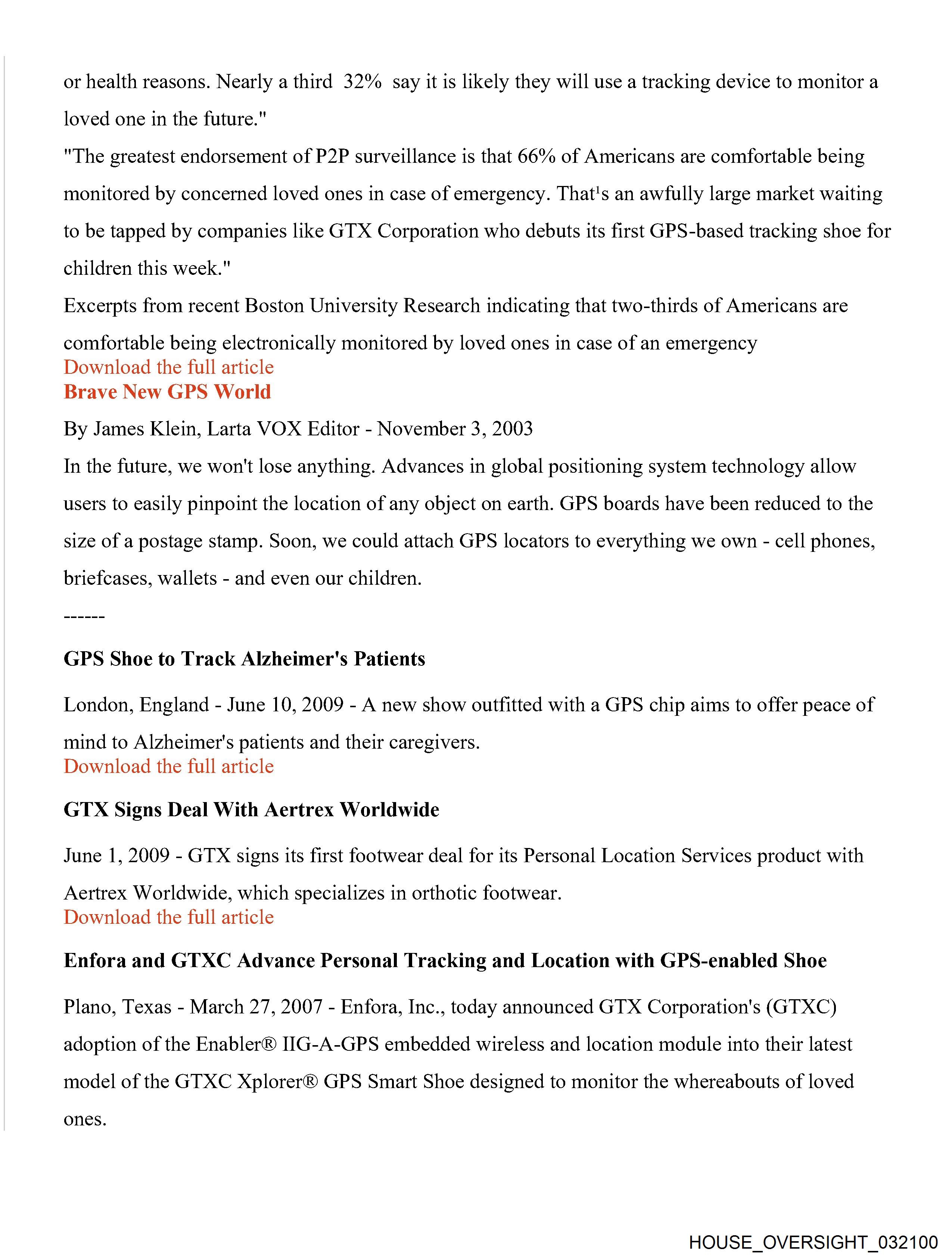 or health reasons. Nearly a third 32% say it is likely they will use a tracking device to monitor a loved one in the future."

"The greatest endorsement of P2P surveillance is that 66% of Americans are comfortable being monitored by concerned loved ones in case of emergency. That's an awfully large market waiting to be tapped by companies like GTX Corporation who debuts its first GPS-based tracking shoe for children this week."

Excerpts from recent Boston University Research indicating that two-thirds of Americans are comfortable being electronically monitored by loved ones in case of an emergency

Download the full article

Brave New GPS World

By James Klein, Larta VOX Editor - November 3, 2003

In the future, we won't lose anything. Advances in global positioning system technology allow users to easily pinpoint the location of any object on earth. GPS boards have been reduced to the size of a postage stamp. Soon, we could attach GPS locators to everything we own - cell phones, briefcases, wallets - and even our children.

------

GPS Shoe to Track Alzheimer's Patients

London, England - June 10, 2009 - A new show outfitted with a GPS chip aims to offer peace of mind to Alzheimer's patients and their caregivers.

Download the full article

GTX Signs Deal With Aertrex Worldwide

June 1, 2009 - GTX signs its first footwear deal for its Personal Location Services product with Aertrex Worldwide, which specializes in orthotic footwear.

Download the full article

Enfora and GTXC Advance Personal Tracking and Location with GPS-enabled Shoe

Plano, Texas - March 27, 2007 - Enfora, Inc., today announced GTX Corporation's (GTXC) adoption of the Enabler® IIG-A-GPS embedded wireless and location module into their latest model of the GTXC Xplorer® GPS Smart Shoe designed to monitor the whereabouts of loved ones.

HOUSE_OVERSIGHT_032100